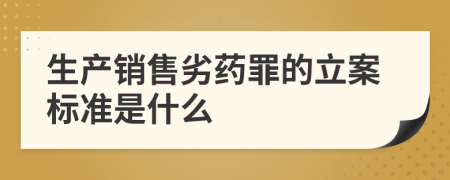 生产销售劣药罪的立案标准是什么